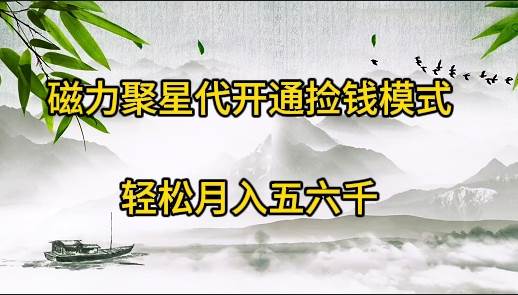 磁力聚星代开通捡钱模式

轻松月入五六千